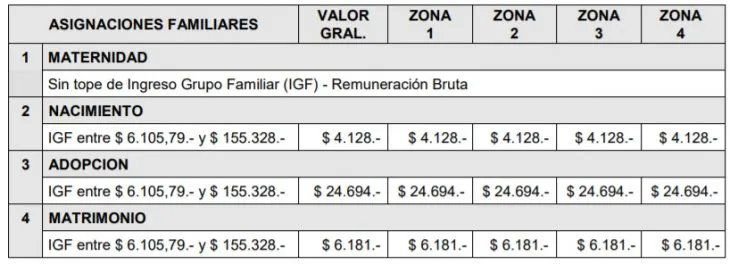 | | ASIGNACIONES FAMILIARES | VALOR GRAL. | ZONA 1 | ZONA 2 | ZONA 3 | ZONA 4 |
|---|---|---|---|---|---|---|
| 1 | MATERNIDAD | | | | | |
| | Sin tope de Ingreso Grupo Familiar (IGF) - Remuneración Bruta | | | | | |
| 2 | NACIMIENTO | | | | | |
| | IGF entre \$ 6.105,79.- y \$ 155.328.- | \$ 4.128.- | \$ 4.128.- | \$ 4.128.- | \$ 4.128.- | \$ 4.128.- |
| 3 | ADOPCION | | | | | |
| | IGF entre \$ 6.105,79.- y \$ 155.328.- | \$ 24.694.- | \$ 24.694.- | \$ 24.694.- | \$ 24.694.- | \$ 24.694.- |
| 4 | MATRIMONIO | | | | | |
| | IGF entre \$ 6.105,79.- y \$ 155.328.- | \$ 6.181.- | \$ 6.181.- | \$ 6.181.- | \$ 6.181.- | \$ 6.181.- |